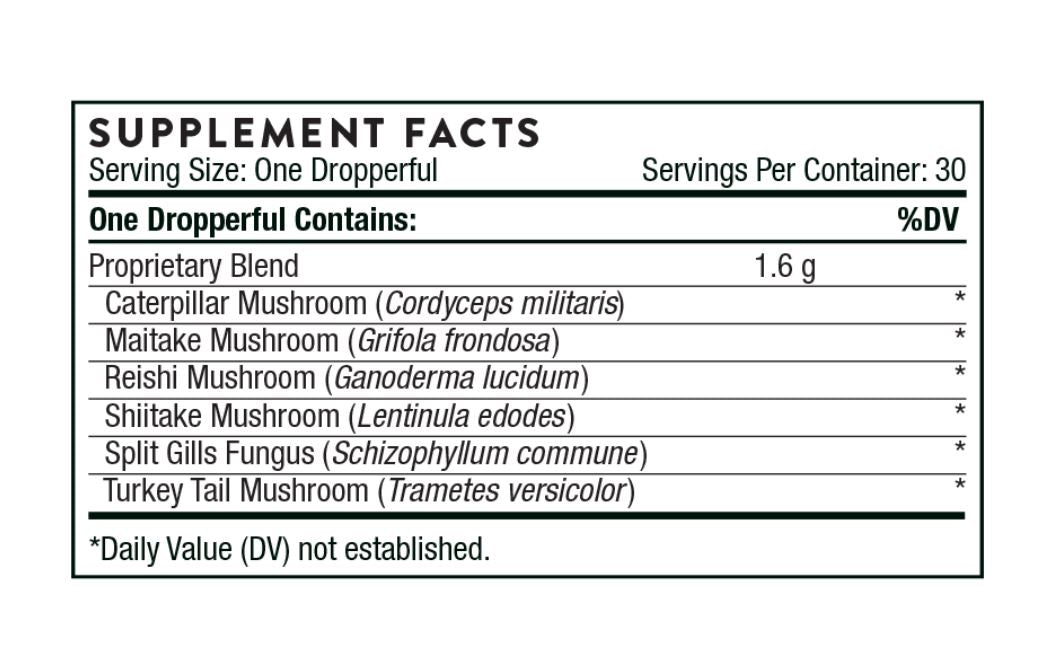 SUPPLEMENT FACTS
Serving Size: One Dropperful Servings Per Container: 30

| One Dropperful Contains: | | %DV |
|---|---|---|
| Proprietary Blend | 1.6 g | |
| Caterpillar Mushroom (Cordyceps militaris) | | * |
| Maitake Mushroom (Grifola frondosa) | | * |
| Reishi Mushroom (Ganoderma lucidum) | | * |
| Shiitake Mushroom (Lentinula edodes) | | * |
| Split Gills Fungus (Schizophyllum commune) | | * |
| Turkey Tail Mushroom (Trametes versicolor) | | * |

*Daily Value (DV) not established.